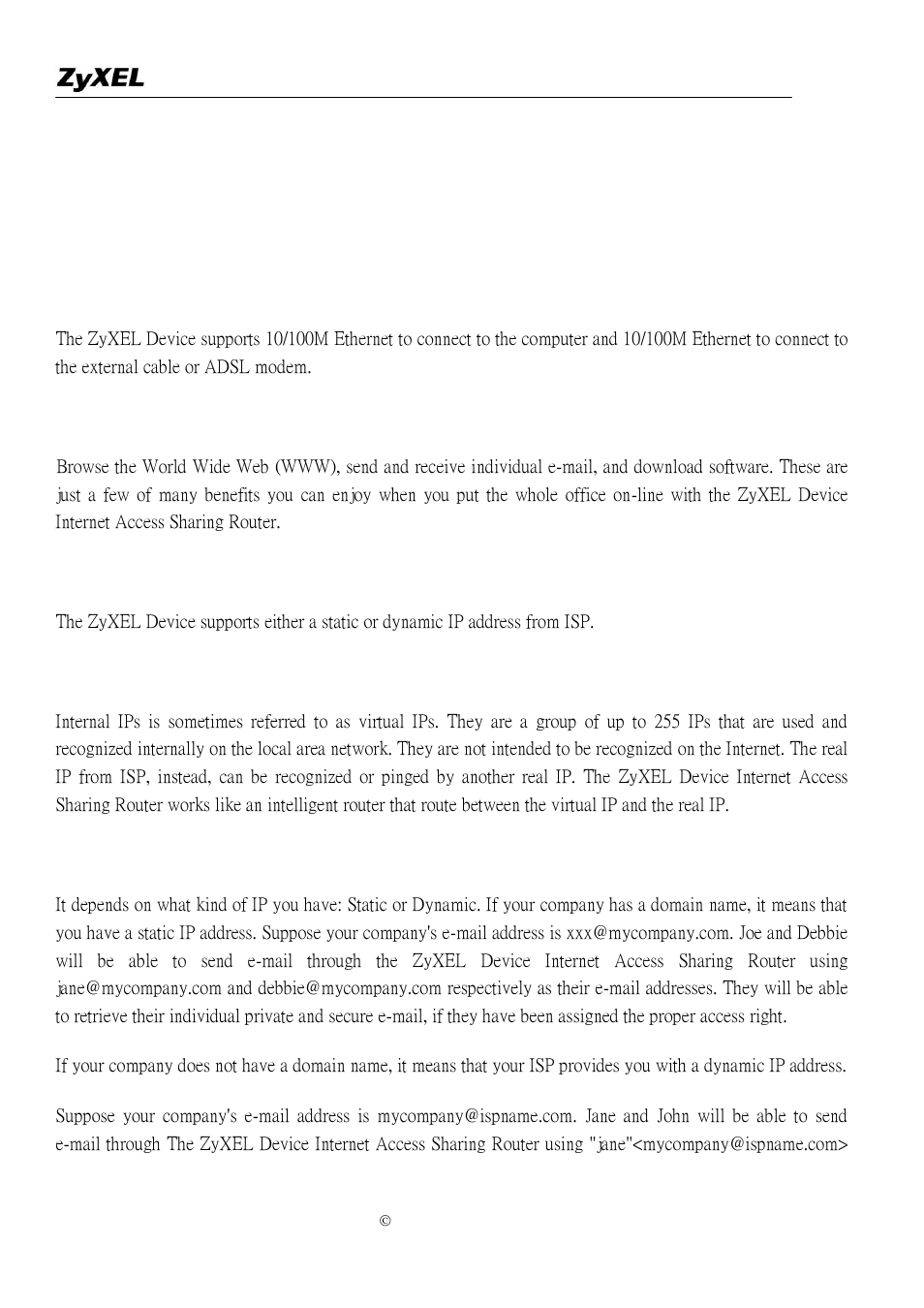 ZyXEL

The ZyXEL Device supports 10/100M Ethernet to connect to the computer and 10/100M Ethernet to connect to the external cable or ADSL modem.

Browse the World Wide Web (WWW), send and receive individual e-mail, and download software. These are just a few of many benefits you can enjoy when you put the whole office on-line with the ZyXEL Device Internet Access Sharing Router.

The ZyXEL Device supports either a static or dynamic IP address from ISP.

Internal IPs is sometimes referred to as virtual IPs. They are a group of up to 255 IPs that are used and recognized internally on the local area network. They are not intended to be recognized on the Internet. The real IP from ISP, instead, can be recognized or pinged by another real IP. The ZyXEL Device Internet Access Sharing Router works like an intelligent router that route between the virtual IP and the real IP.

It depends on what kind of IP you have: Static or Dynamic. If your company has a domain name, it means that you have a static IP address. Suppose your company's e-mail address is xxx@mycompany.com. Joe and Debbie will be able to send e-mail through the ZyXEL Device Internet Access Sharing Router using jane@mycompany.com and debbie@mycompany.com respectively as their e-mail addresses. They will be able to retrieve their individual private and secure e-mail, if they have been assigned the proper access right.

If your company does not have a domain name, it means that your ISP provides you with a dynamic IP address.

Suppose your company's e-mail address is mycompany@ispname.com. Jane and John will be able to send e-mail through The ZyXEL Device Internet Access Sharing Router using "jane"<mycompany@ispname.com>

©